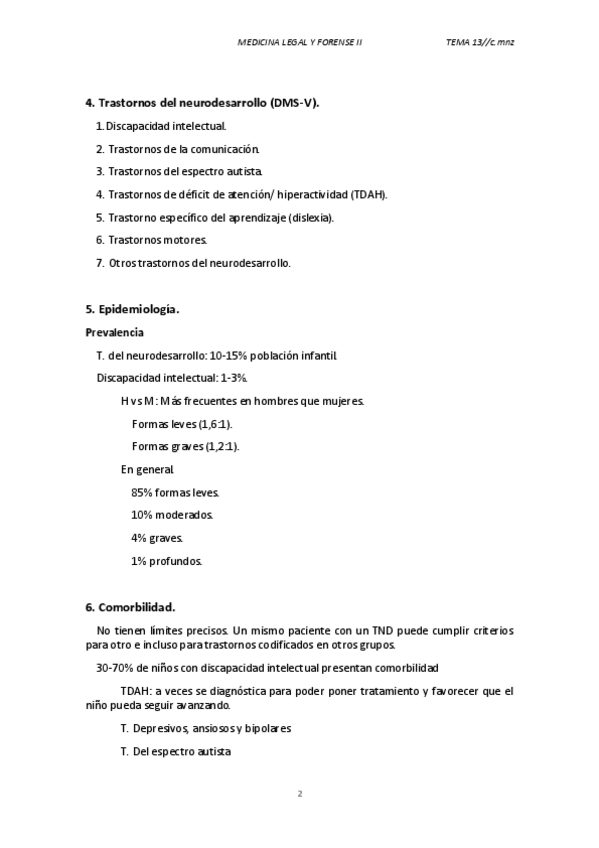 MEDICINA LEGAL Y FORENSE II TEMA 13//c.mnz

4. Trastornos del neurodesarrollo (DMS-V).

1. Discapacidad intelectual.

2. Trastornos de la comunicación.

3. Trastornos del espectro autista.

4. Trastornos de déficit de atención/ hiperactividad (TDAH).

5. Trastorno específico del aprendizaje (dislexia).

6. Trastornos motores.

7. Otros trastornos del neurodesarrollo.

5. Epidemiología.

Prevalencia

T. del neurodesarrollo: 10-15% población infantil.

Discapacidad intelectual: 1-3%.

H vs M: Más frecuentes en hombres que mujeres.

Formas leves (1,6:1).

Formas graves (1,2:1).

En general.

85% formas leves.

10% moderados.

4% graves.

1% profundos.

6. Comorbilidad.

No tienen límites precisos. Un mismo paciente con un TND puede cumplir criterios para otro e incluso para trastornos codificados en otros grupos.

30-70% de niños con discapacidad intelectual presentan comorbilidad

TDAH: a veces se diagnóstica para poder poner tratamiento y favorecer que el niño pueda seguir avanzando.

T. Depresivos, ansiosos y bipolares

T. Del espectro autista

2